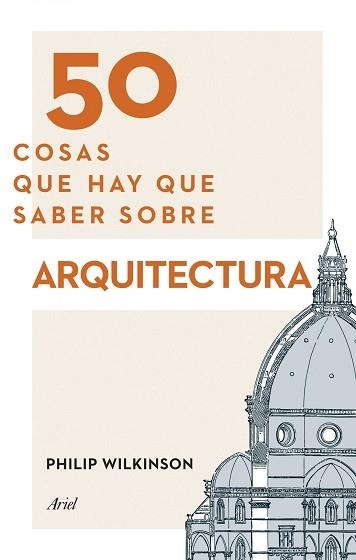 50
COSAS
QUE HAY QUE
SABER SOBRE

ARQUITECTURA

PHILIP WILKINSON

Ariel